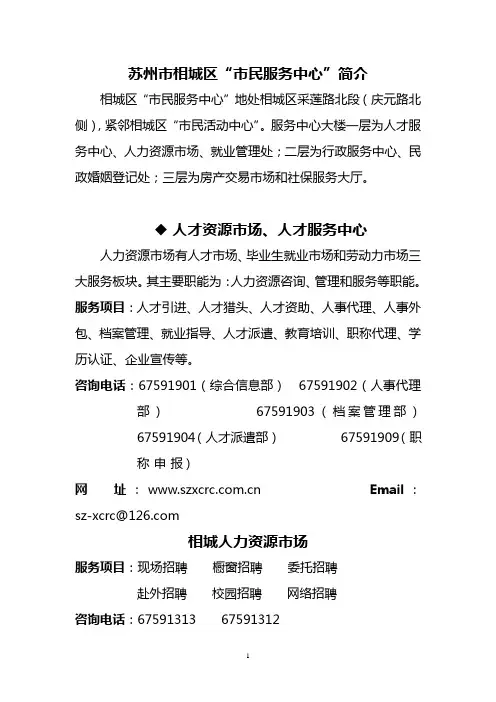 苏州市相城区“市民服务中心”简介

相城区“市民服务中心”地处相城区采莲路北段（庆元路北侧），紧邻相城区“市民活动中心”。服务中心大楼一层为人才服务中心、人力资源市场、就业管理处；二层为行政服务中心、民政婚姻登记处；三层为房产交易市场和社保服务大厅。

◆ 人才资源市场、人才服务中心

人力资源市场有人才市场、毕业生就业市场和劳动力市场三大服务板块。其主要职能为：人力资源咨询、管理和服务等职能。

服务项目：人才引进、人才猎头、人才资助、人事代理、人事外包、档案管理、就业指导、人才派遣、教育培训、职称代理、学历认证、企业宣传等。

咨询电话：67591901（综合信息部） 67591902（人事代理部） 67591903（档案管理部） 67591904（人才派遣部） 67591909（职称申报）

网 址：www.szxcrc.com.cn Email：sz-xcrc@126.com

相城人力资源市场

服务项目：现场招聘 橱窗招聘 委托招聘 赴外招聘 校园招聘 网络招聘

咨询电话：67591313 67591312

1